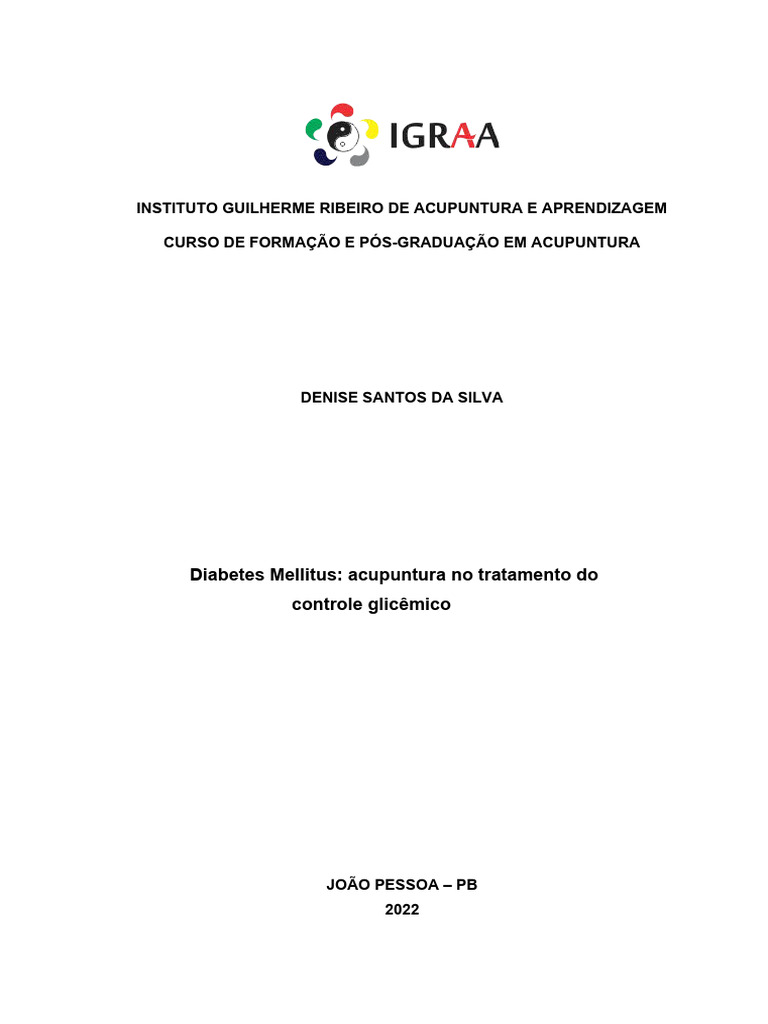 IGRAA

INSTITUTO GUILHERME RIBEIRO DE ACUPUNTURA E APRENDIZAGEM

CURSO DE FORMAÇÃO E PÓS-GRADUAÇÃO EM ACUPUNTURA

DENISE SANTOS DA SILVA

Diabetes Mellitus: acupuntura no tratamento do controle glicêmico

JOÃO PESSOA – PB
2022